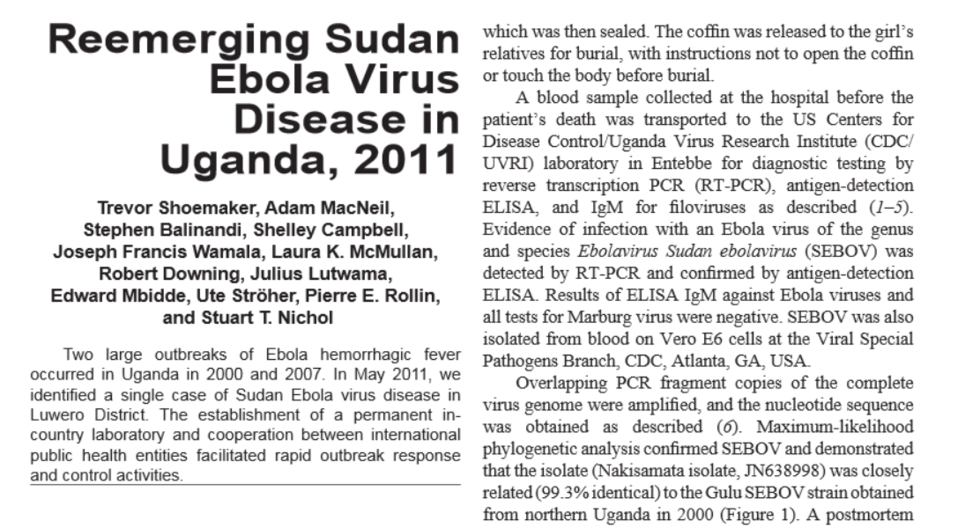 Reemerging Sudan Ebola Virus Disease in Uganda, 2011

Trevor Shoemaker, Adam MacNeil, Stephen Balinandi, Shelley Campbell, Joseph Francis Wamala, Laura K. McMullan, Robert Downing, Julius Lutwama, Edward Mbidde, Ute Ströher, Pierre E. Rollin, and Stuart T. Nichol

Two large outbreaks of Ebola hemorrhagic fever occurred in Uganda in 2000 and 2007. In May 2011, we identified a single case of Sudan Ebola virus disease in Luwero District. The establishment of a permanent in-country laboratory and cooperation between international public health entities facilitated rapid outbreak response and control activities.

which was then sealed. The coffin was released to the girl's relatives for burial, with instructions not to open the coffin or touch the body before burial.

A blood sample collected at the hospital before the patient's death was transported to the US Centers for Disease Control/Uganda Virus Research Institute (CDC/UVRI) laboratory in Entebbe for diagnostic testing by reverse transcription PCR (RT-PCR), antigen-detection ELISA, and IgM for filoviruses as described (1–5). Evidence of infection with an Ebola virus of the genus and species Ebolavirus Sudan ebolavirus (SEBOV) was detected by RT-PCR and confirmed by antigen-detection ELISA. Results of ELISA IgM against Ebola viruses and all tests for Marburg virus were negative. SEBOV was also isolated from blood on Vero E6 cells at the Viral Special Pathogens Branch, CDC, Atlanta, GA, USA.

Overlapping PCR fragment copies of the complete virus genome were amplified, and the nucleotide sequence was obtained as described (6). Maximum-likelihood phylogenetic analysis confirmed SEBOV and demonstrated that the isolate (Nakisamata isolate, JN638998) was closely related (99.3% identical) to the Gulu SEBOV strain obtained from northern Uganda in 2000 (Figure 1). A postmortem